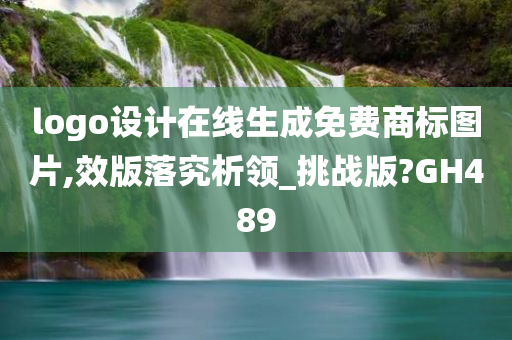 logo设计在线生成免费商标图片,效版落究析领_挑战版?GH489